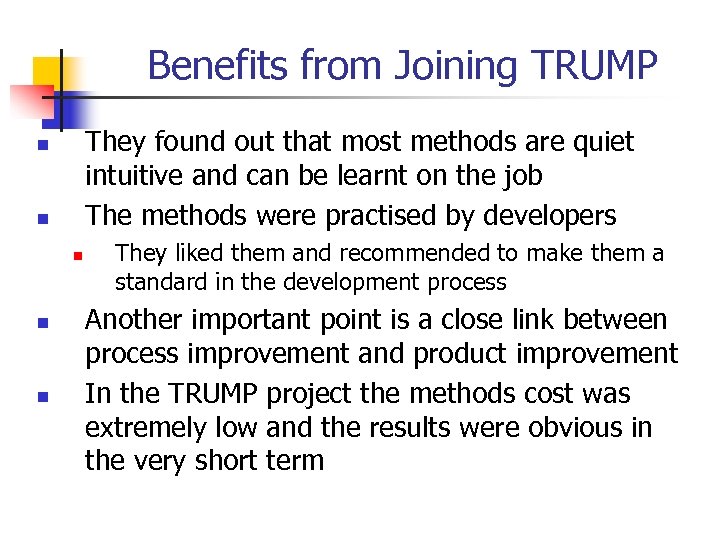 Benefits from Joining TRUMP

• They found out that most methods are quiet intuitive and can be learnt on the job
• The methods were practised by developers
• They liked them and recommended to make them a standard in the development process
• Another important point is a close link between process improvement and product improvement
• In the TRUMP project the methods cost was extremely low and the results were obvious in the very short term